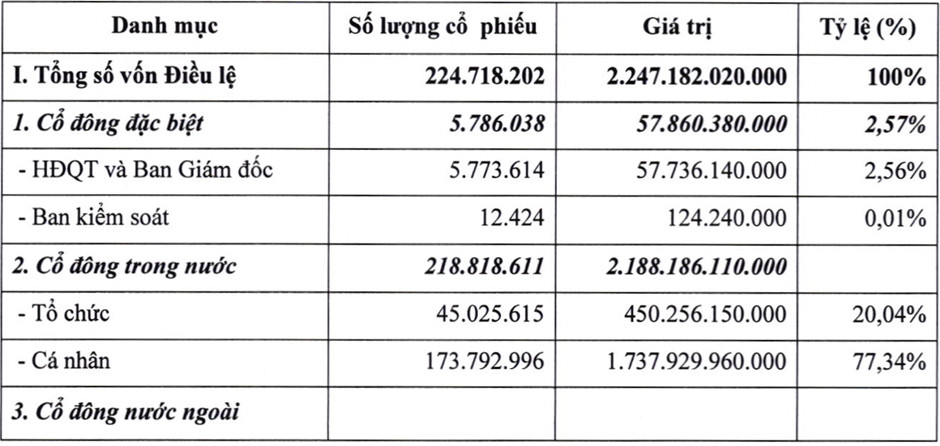 | Danh mục | Số lượng cổ phiếu | Giá trị | Tỷ lệ (%) |
|---|---|---|---|
| I. Tổng số vốn Điều lệ | 224.718.202 | 2.247.182.020.000 | 100% |
| 1. Cổ đông đặc biệt | 5.786.038 | 57.860.380.000 | 2,57% |
| - HĐQT và Ban Giám đốc | 5.773.614 | 57.736.140.000 | 2,56% |
| - Ban kiểm soát | 12.424 | 124.240.000 | 0,01% |
| 2. Cổ đông trong nước | 218.818.611 | 2.188.186.110.000 | |
| - Tổ chức | 45.025.615 | 450.256.150.000 | 20,04% |
| - Cá nhân | 173.792.996 | 1.737.929.960.000 | 77,34% |
| 3. Cổ đông nước ngoài | | | |